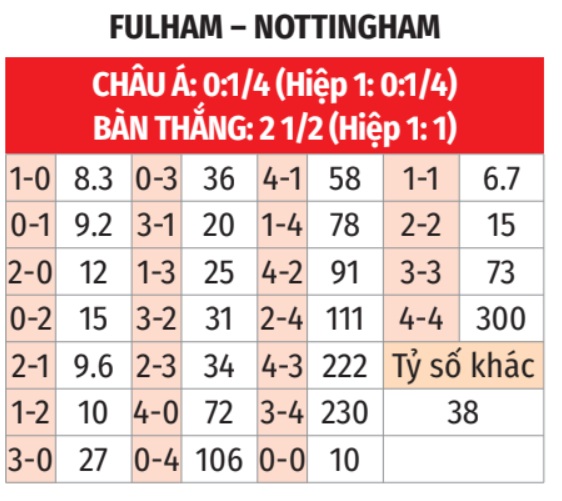 FULHAM – NOTTINGHAM

CHÂU Á: 0:1/4 (Hiệp 1: 0:1/4)
BÀN THẮNG: 2 1/2 (Hiệp 1: 1)

| | | | | | | | |
|---|---|---|---|---|---|---|---|
| 1-0 | 8.3 | 0-3 | 36 | 4-1 | 58 | 1-1 | 6.7 |
| 0-1 | 9.2 | 3-1 | 20 | 1-4 | 78 | 2-2 | 15 |
| 2-0 | 12 | 1-3 | 25 | 4-2 | 91 | 3-3 | 73 |
| 0-2 | 15 | 3-2 | 31 | 2-4 | 111 | 4-4 | 300 |
| 2-1 | 9.6 | 2-3 | 34 | 4-3 | 222 | Tỷ số khác | |
| 1-2 | 10 | 4-0 | 72 | 3-4 | 230 | 38 | |
| 3-0 | 27 | 0-4 | 106 | 0-0 | 10 | | |